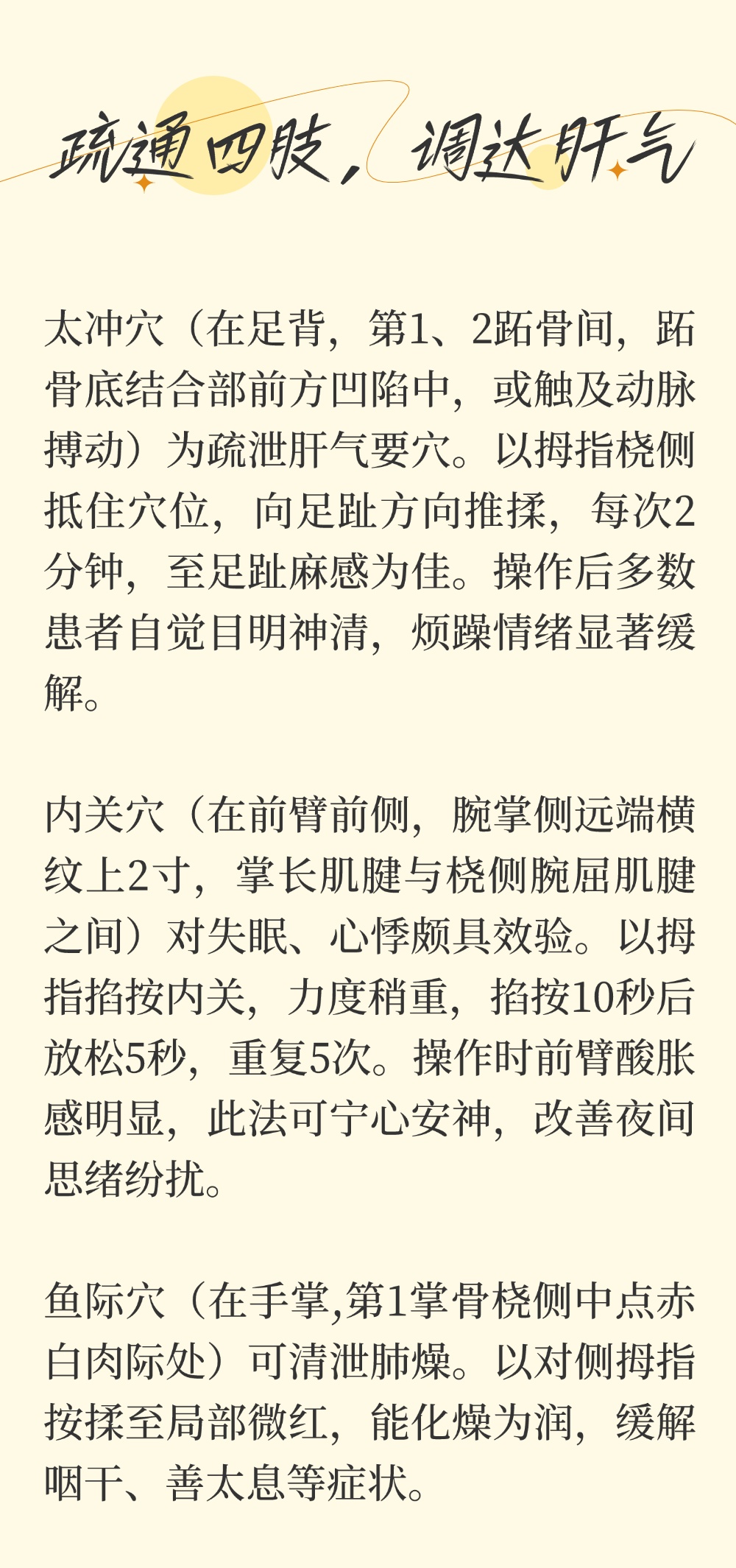 疏通四肢，调达肝气

太冲穴（在足背，第1、2跖骨间，跖骨底结合部前方凹陷中，或触及动脉搏动）为疏泄肝气要穴。以拇指桡侧抵住穴位，向足趾方向推揉，每次2分钟，至足趾麻感为佳。操作后多数患者自觉目明神清，烦躁情绪显著缓解。

内关穴（在前臂前侧，腕掌侧远端横纹上2寸，掌长肌腱与桡侧腕屈肌腱之间）对失眠、心悸颇具效验。以拇指掐按内关，力度稍重，掐按10秒后放松5秒，重复5次。操作时前臂酸胀感明显，此法可宁心安神，改善夜间思绪纷扰。

鱼际穴（在手掌,第1掌骨桡侧中点赤白肉际处）可清泄肺燥。以对侧拇指按揉至局部微红，能化燥为润，缓解咽干、善太息等症状。